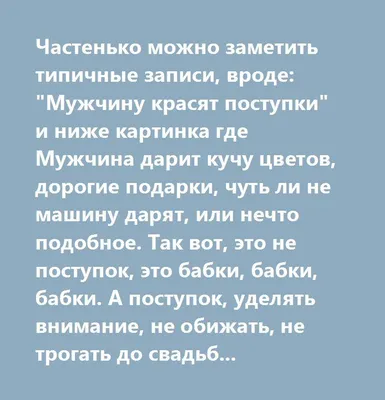 Частенько можно заметить типичные записи, вроде: "Мужчину красят поступки" и ниже картинка где Мужчина дарит кучу цветов, дорогие подарки, чуть ли не машину дарят, или нечто подобное. Так вот, это не поступок, это бабки, бабки, бабки. А поступок, уделять внимание, не обижать, не трогать до свадьб...